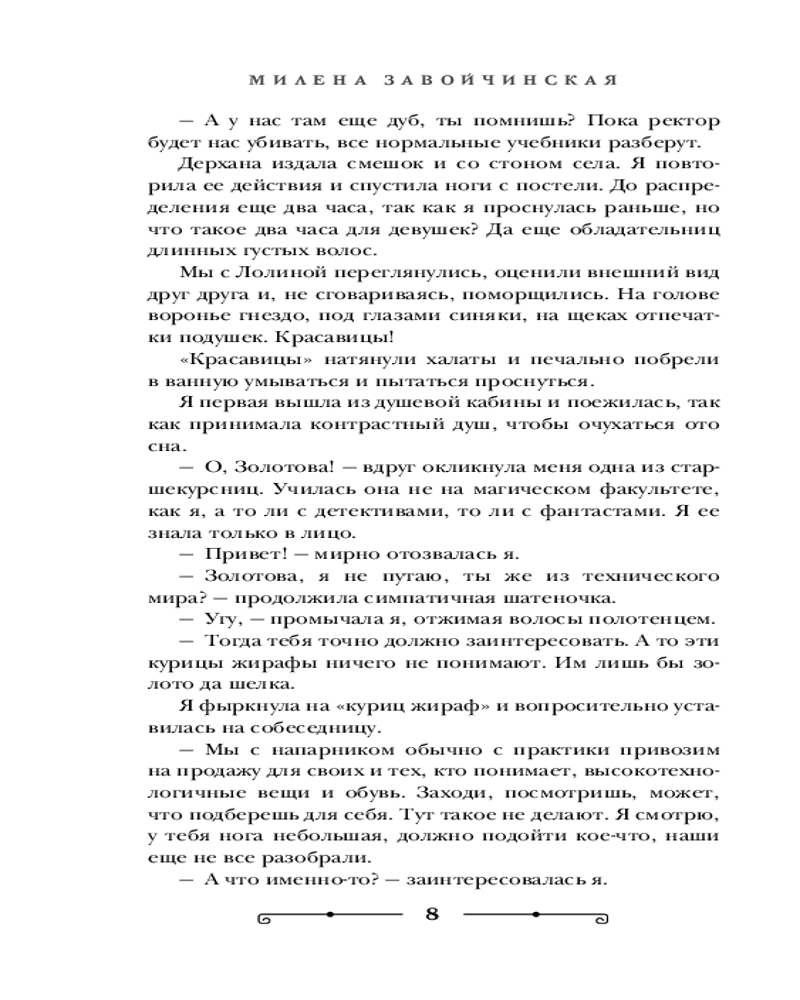 МИЛЕНА ЗАВОЙЧИНСКАЯ

— А у нас там еще дуб, ты помнишь? Пока ректор будет нас убивать, все нормальные учебники разберут.

Дерхана издала смешок и со стоном села. Я повторила ее действия и спустила ноги с постели. До распределения еще два часа, так как я проснулась раньше, но что такое два часа для девушек? Да еще обладательниц длинных густых волос.

Мы с Лолиной переглянулись, оценили внешний вид друг друга и, не сговариваясь, поморщились. На голове воронье гнездо, под глазами синяки, на щеках отпечатки подушек. Красавицы!

«Красавицы» натянули халаты и печально побрели в ванную умываться и пытаться проснуться.

Я первая вышла из душевой кабины и поежилась, так как принимала контрастный душ, чтобы очухаться ото сна.

— О, Золотова! — вдруг окликнула меня одна из старшекурсниц. Училась она не на магическом факультете, как я, а то ли с детективами, то ли с фантастами. Я ее знала только в лицо.

— Привет! — мирно отозвалась я.

— Золотова, я не путаю, ты же из технического мира? — продолжила симпатичная шатеночка.

— Угу, — промычала я, отжимая волосы полотенцем.

— Тогда тебя точно должно заинтересовать. А то эти курицы жирафы ничего не понимают. Им лишь бы золото да шелка.

Я фыркнула на «куриц жираф» и вопросительно уставилась на собеседницу.

— Мы с напарником обычно с практики привозим на продажу для своих и тех, кто понимает, высокотехнологичные вещи и обувь. Заходи, посмотришь, может, что подберешь для себя. Тут такое не делают. Я смотрю, у тебя нога небольшая, должно подойти кое-что, наши еще не все разобрали.

— А что именно-то? — заинтересовалась я.

8